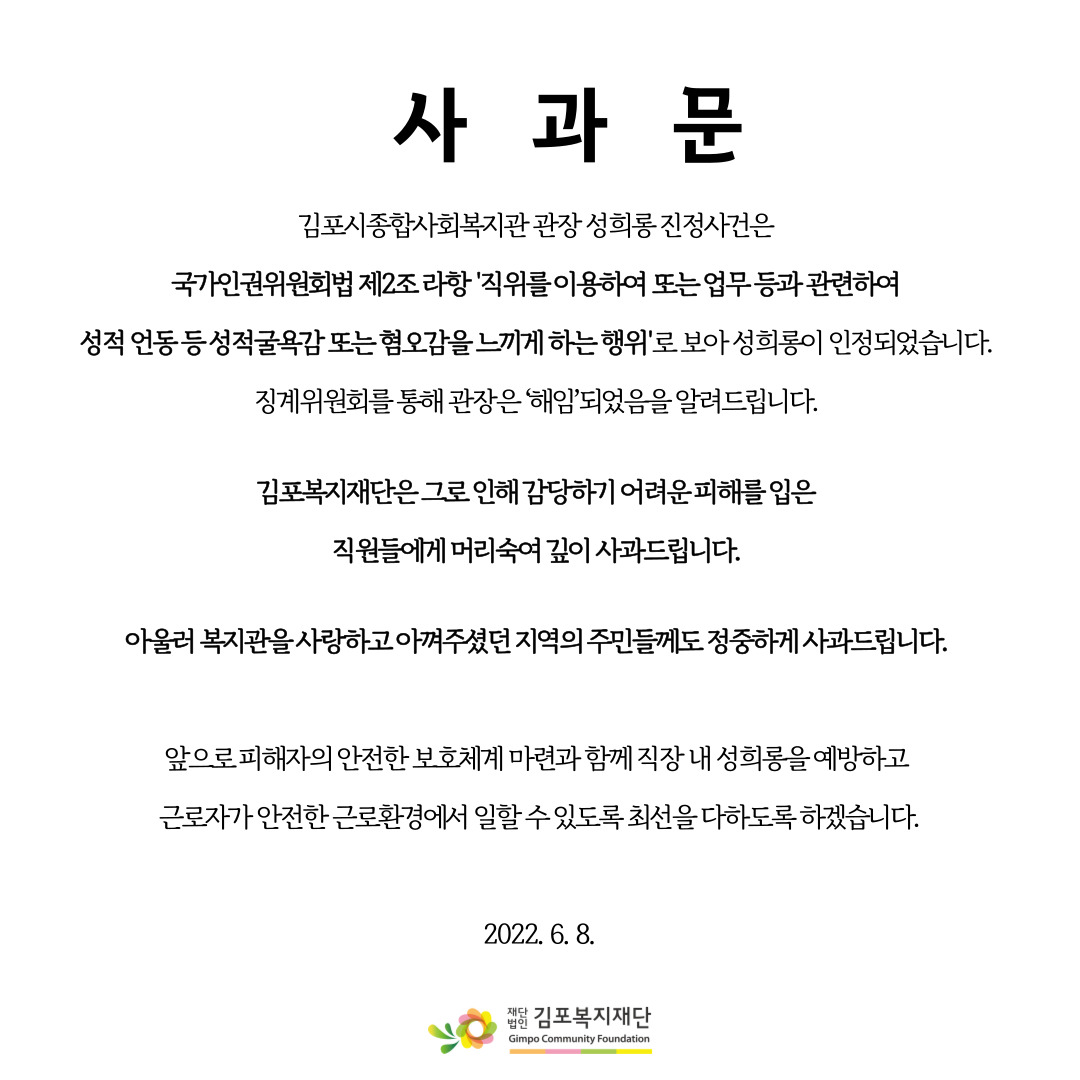 사 과 문

김포시종합사회복지관 관장 성희롱 진정사건은

국가인권위원회법 제2조 라항 '직위를 이용하여 또는 업무 등과 관련하여

성적 언동 등 성적굴욕감 또는 혐오감을 느끼게 하는 행위'로 보아 성희롱이 인정되었습니다.

징계위원회를 통해 관장은 '해임'되었음을 알려드립니다.

김포복지재단은 그로 인해 감당하기 어려운 피해를 입은

직원들에게 머리숙여 깊이 사과드립니다.

아울러 복지관을 사랑하고 아껴주셨던 지역의 주민들께도 정중하게 사과드립니다.

앞으로 피해자의 안전한 보호체계 마련과 함께 직장 내 성희롱을 예방하고

근로자가 안전한 근로환경에서 일할 수 있도록 최선을 다하도록 하겠습니다.

2022. 6. 8.

재단법인 김포복지재단
Gimpo Community Foundation